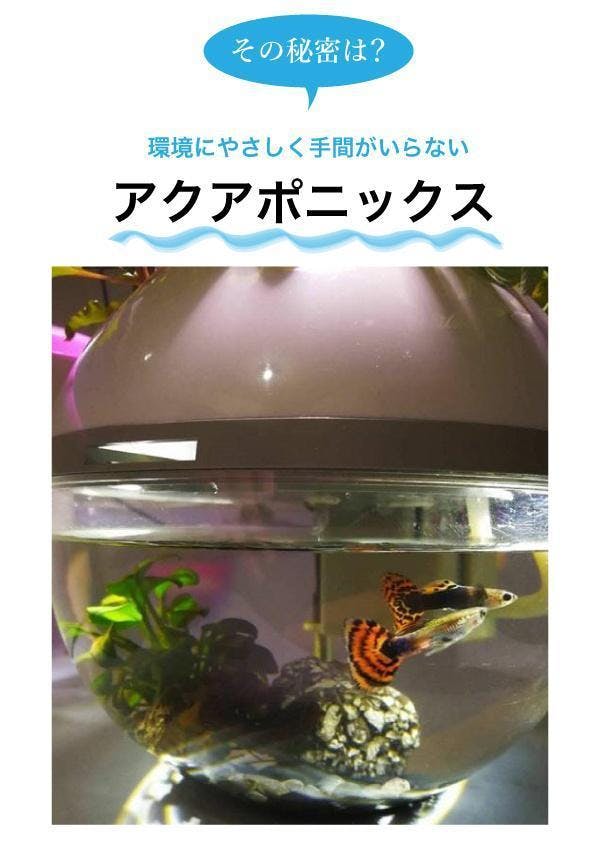 その秘密は?

環境にやさしく手間がいらない

アクアポニックス